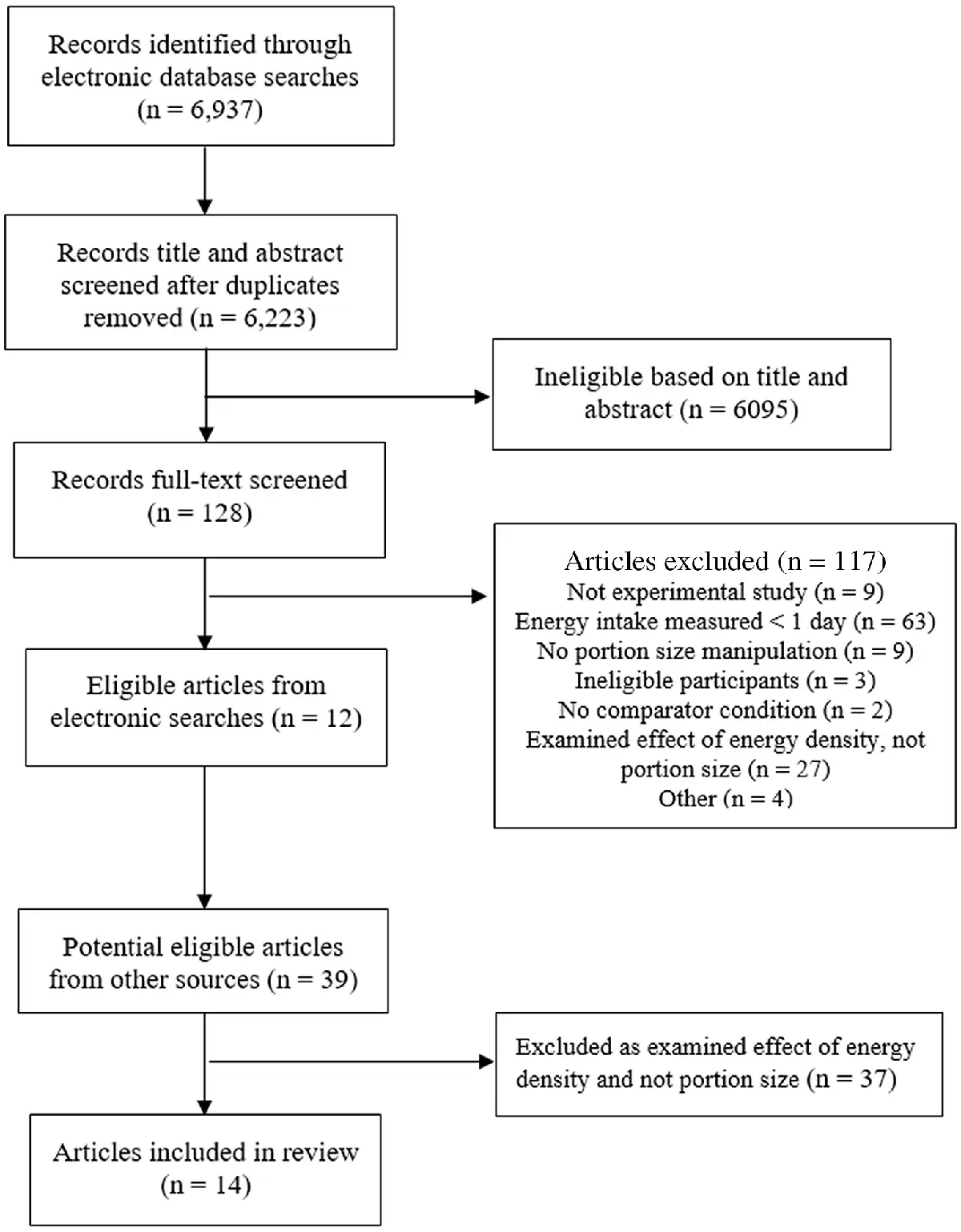 Records identified through electronic database searches (n = 6,937)

Records title and abstract screened after duplicates removed (n = 6,223)

Ineligible based on title and abstract (n = 6095)

Records full-text screened (n = 128)

Articles excluded (n = 117)
Not experimental study (n = 9)
Energy intake measured < 1 day (n = 63)
No portion size manipulation (n = 9)
Ineligible participants (n = 3)
No comparator condition (n = 2)
Examined effect of energy density, not portion size (n = 27)
Other (n = 4)

Eligible articles from electronic searches (n = 12)

Potential eligible articles from other sources (n = 39)

Excluded as examined effect of energy density and not portion size (n = 37)

Articles included in review (n = 14)